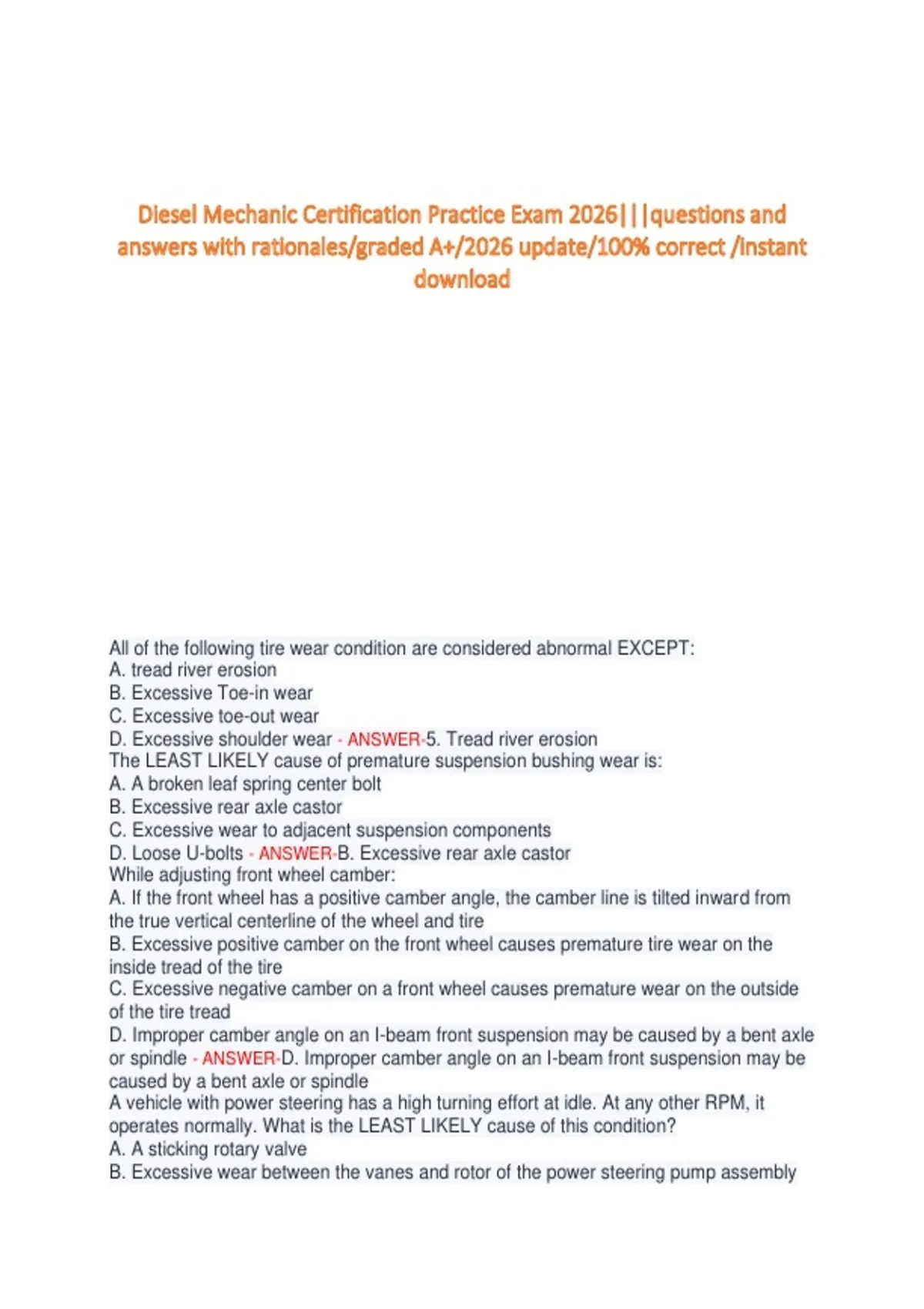 Diesel Mechanic Certification Practice Exam 2026|||questions and answers with rationales/graded A+/2026 update/100% correct /instant download

All of the following tire wear condition are considered abnormal EXCEPT:
A. tread river erosion
B. Excessive Toe-in wear
C. Excessive toe-out wear
D. Excessive shoulder wear - ANSWER-5. Tread river erosion
The LEAST LIKELY cause of premature suspension bushing wear is:
A. A broken leaf spring center bolt
B. Excessive rear axle castor
C. Excessive wear to adjacent suspension components
D. Loose U-bolts - ANSWER-B. Excessive rear axle castor
While adjusting front wheel camber:
A. If the front wheel has a positive camber angle, the camber line is tilted inward from the true vertical centerline of the wheel and tire
B. Excessive positive camber on the front wheel causes premature tire wear on the inside tread of the tire
C. Excessive negative camber on a front wheel causes premature wear on the outside of the tire tread
D. Improper camber angle on an I-beam front suspension may be caused by a bent axle or spindle - ANSWER-D. Improper camber angle on an I-beam front suspension may be caused by a bent axle or spindle
A vehicle with power steering has a high turning effort at idle. At any other RPM, it operates normally. What is the LEAST LIKELY cause of this condition?
A. A sticking rotary valve
B. Excessive wear between the vanes and rotor of the power steering pump assembly